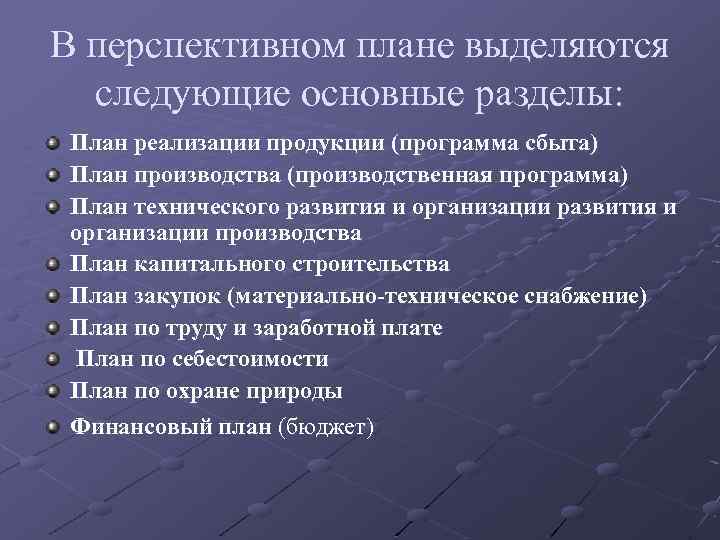 В перспективном плане выделяются следующие основные разделы:

План реализации продукции (программа сбыта)
План производства (производственная программа)
План технического развития и организации развития и организации производства
План капитального строительства
План закупок (материально-техническое снабжение)
План по труду и заработной плате
План по себестоимости
План по охране природы
Финансовый план (бюджет)